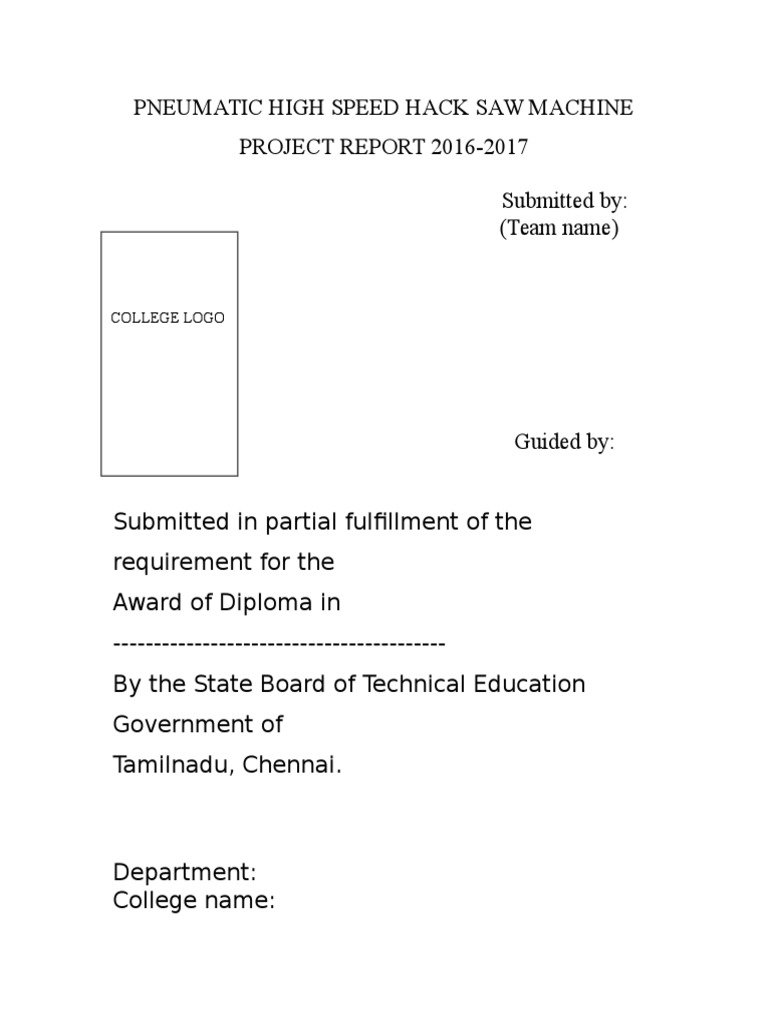 PNEUMATIC HIGH SPEED HACK SAW MACHINE

PROJECT REPORT 2016-2017

Submitted by:
(Team name)

COLLEGE LOGO

Guided by:

Submitted in partial fulfillment of the requirement for the Award of Diploma in

-----------------------------------------

By the State Board of Technical Education Government of Tamilnadu, Chennai.

Department:
College name: